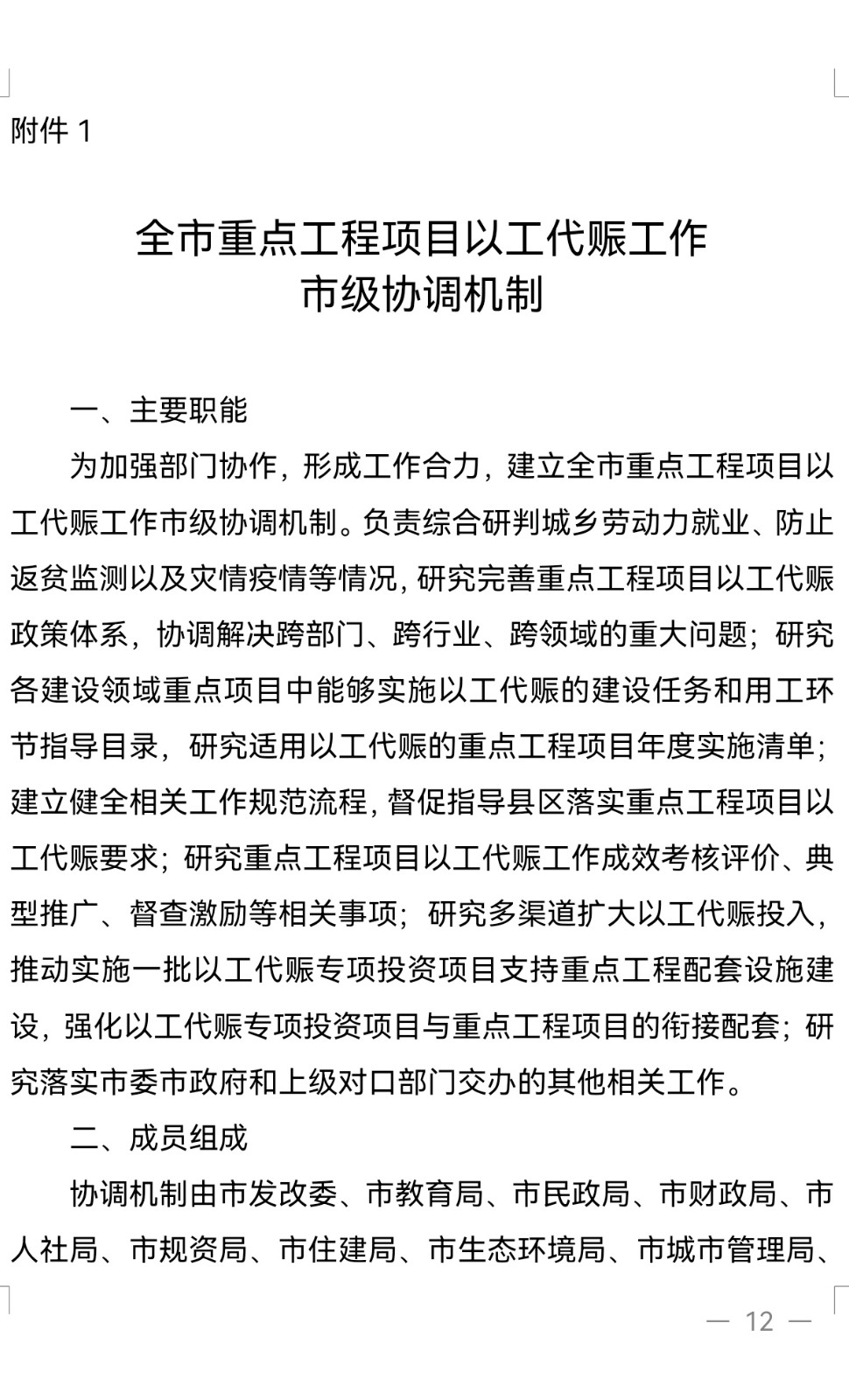 附件 1

全市重点工程项目以工代赈工作
市级协调机制

一、主要职能

为加强部门协作，形成工作合力，建立全市重点工程项目以工代赈工作市级协调机制。负责综合研判城乡劳动力就业、防止返贫监测以及灾情疫情等情况，研究完善重点工程项目以工代赈政策体系，协调解决跨部门、跨行业、跨领域的重大问题；研究各建设领域重点项目中能够实施以工代赈的建设任务和用工环节指导目录，研究适用以工代赈的重点工程项目年度实施清单；建立健全相关工作规范流程，督促指导县区落实重点工程项目以工代赈要求；研究重点工程项目以工代赈工作成效考核评价、典型推广、督查激励等相关事项；研究多渠道扩大以工代赈投入，推动实施一批以工代赈专项投资项目支持重点工程配套设施建设，强化以工代赈专项投资项目与重点工程项目的衔接配套；研究落实市委市政府和上级对口部门交办的其他相关工作。

二、成员组成

协调机制由市发改委、市教育局、市民政局、市财政局、市人社局、市规资局、市住建局、市生态环境局、市城市管理局、

— 12 —